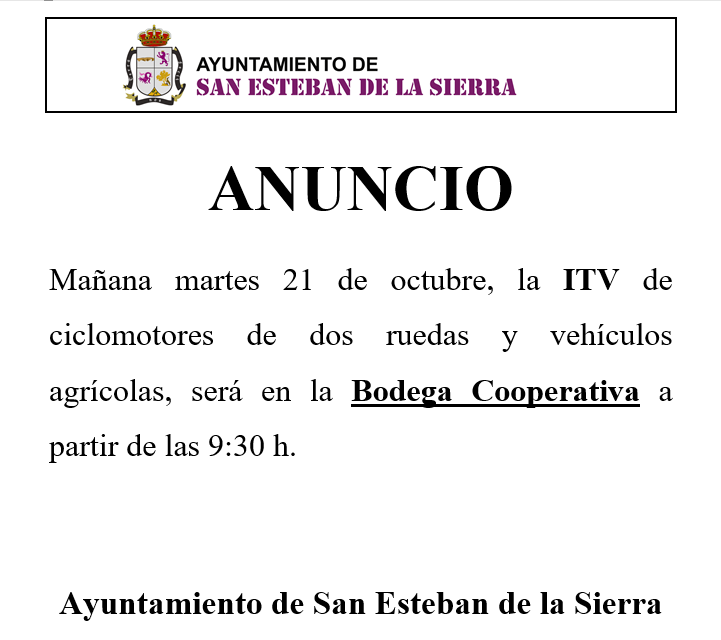 AYUNTAMIENTO DE
SAN ESTEBAN DE LA SIERRA

ANUNCIO

Mañana martes 21 de octubre, la ITV de ciclomotores de dos ruedas y vehículos agrícolas, será en la Bodega Cooperativa a partir de las 9:30 h.

Ayuntamiento de San Esteban de la Sierra